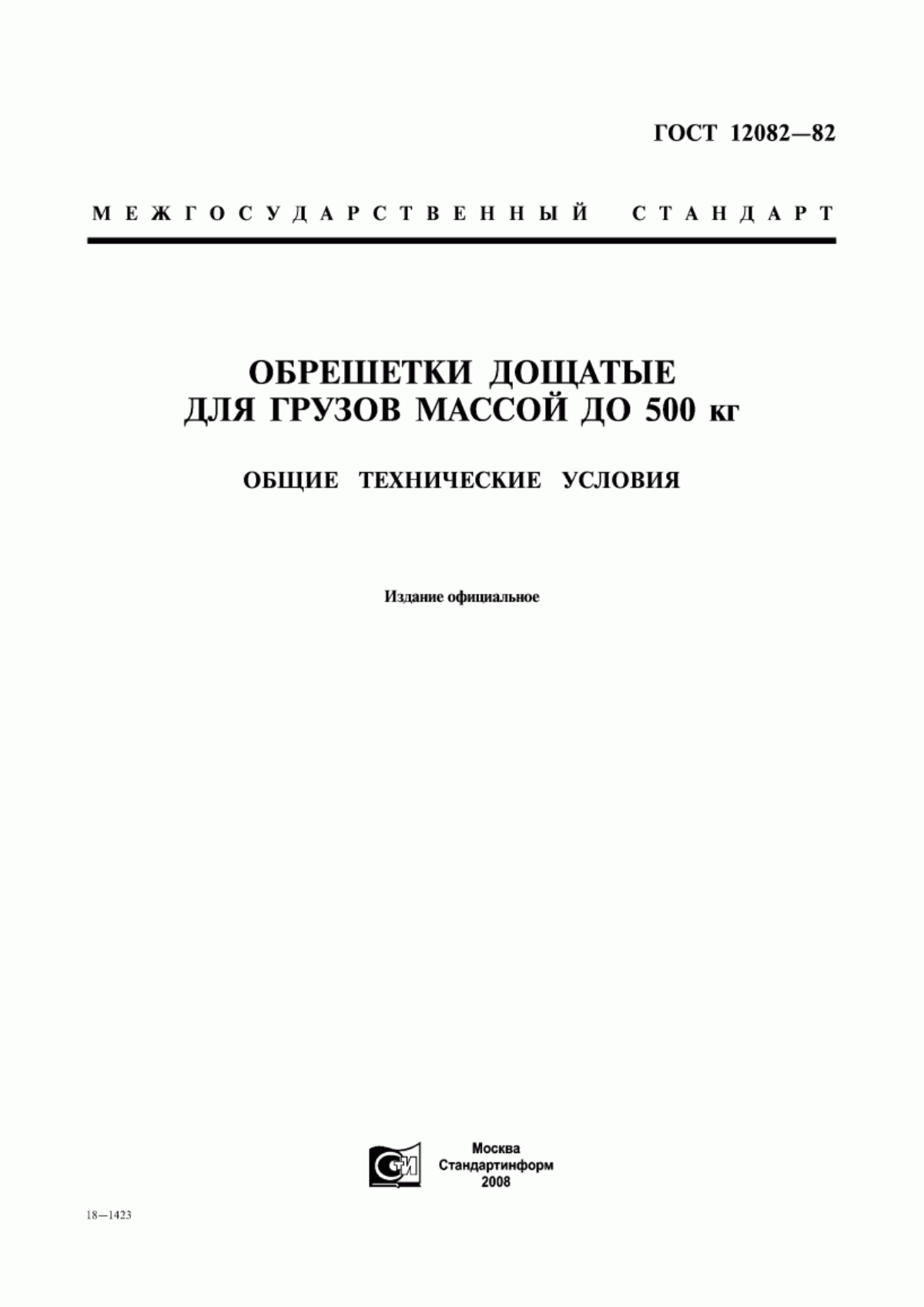 ГОСТ 12082—82

МЕЖГОСУДАРСТВЕННЫЙ СТАНДАРТ

ОБРЕШЕТКИ ДОЩАТЫЕ ДЛЯ ГРУЗОВ МАССОЙ ДО 500 кг

ОБЩИЕ ТЕХНИЧЕСКИЕ УСЛОВИЯ

Издание официальное

СТИ

Москва
Стандартинформ
2008

18—1423